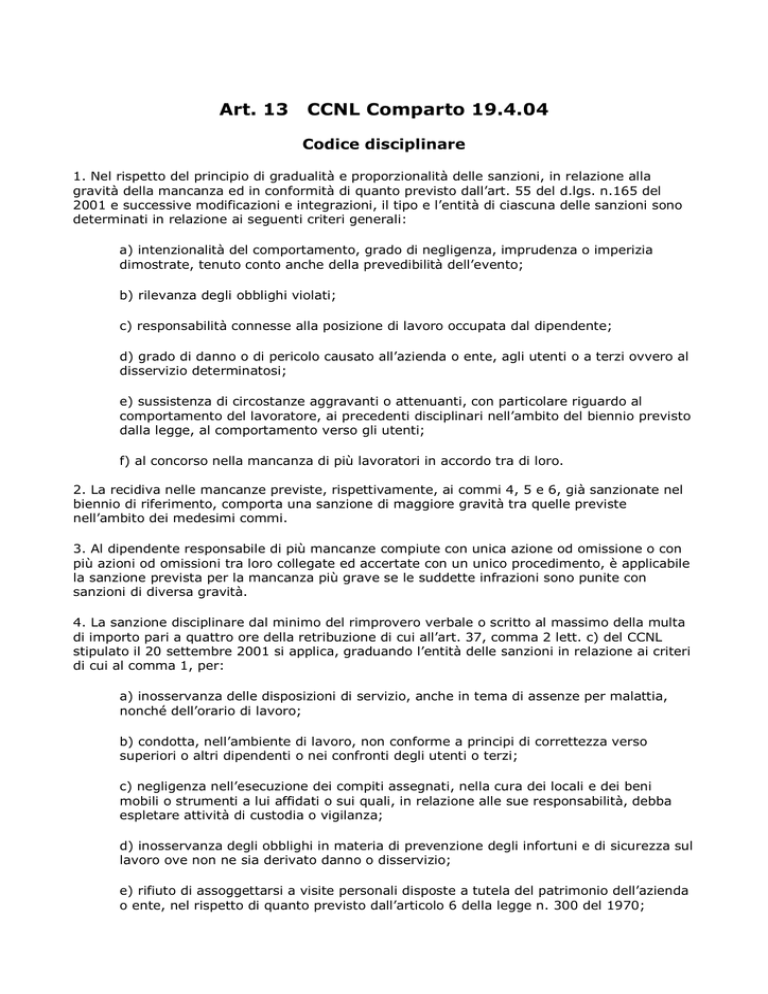 Art. 13 CCNL Comparto 19.4.04

Codice disciplinare

1. Nel rispetto del principio di gradualità e proporzionalità delle sanzioni, in relazione alla gravità della mancanza ed in conformità di quanto previsto dall'art. 55 del d.lgs. n.165 del 2001 e successive modificazioni e integrazioni, il tipo e l'entità di ciascuna delle sanzioni sono determinati in relazione ai seguenti criteri generali:

a) intenzionalità del comportamento, grado di negligenza, imprudenza o imperizia dimostrate, tenuto conto anche della prevedibilità dell'evento;

b) rilevanza degli obblighi violati;

c) responsabilità connesse alla posizione di lavoro occupata dal dipendente;

d) grado di danno o di pericolo causato all'azienda o ente, agli utenti o a terzi ovvero al disservizio determinatosi;

e) sussistenza di circostanze aggravanti o attenuanti, con particolare riguardo al comportamento del lavoratore, ai precedenti disciplinari nell'ambito del biennio previsto dalla legge, al comportamento verso gli utenti;

f) al concorso nella mancanza di più lavoratori in accordo tra di loro.

2. La recidiva nelle mancanze previste, rispettivamente, ai commi 4, 5 e 6, già sanzionate nel biennio di riferimento, comporta una sanzione di maggiore gravità tra quelle previste nell'ambito dei medesimi commi.

3. Al dipendente responsabile di più mancanze compiute con unica azione od omissione o con più azioni od omissioni tra loro collegate ed accertate con un unico procedimento, è applicabile la sanzione prevista per la mancanza più grave se le suddette infrazioni sono punite con sanzioni di diversa gravità.

4. La sanzione disciplinare dal minimo del rimprovero verbale o scritto al massimo della multa di importo pari a quattro ore della retribuzione di cui all'art. 37, comma 2 lett. c) del CCNL stipulato il 20 settembre 2001 si applica, graduando l'entità delle sanzioni in relazione ai criteri di cui al comma 1, per:

a) inosservanza delle disposizioni di servizio, anche in tema di assenze per malattia, nonché dell'orario di lavoro;

b) condotta, nell'ambiente di lavoro, non conforme a principi di correttezza verso superiori o altri dipendenti o nei confronti degli utenti o terzi;

c) negligenza nell'esecuzione dei compiti assegnati, nella cura dei locali e dei beni mobili o strumenti a lui affidati o sui quali, in relazione alle sue responsabilità, debba espletare attività di custodia o vigilanza;

d) inosservanza degli obblighi in materia di prevenzione degli infortuni e di sicurezza sul lavoro ove non ne sia derivato danno o disservizio;

e) rifiuto di assoggettarsi a visite personali disposte a tutela del patrimonio dell'azienda o ente, nel rispetto di quanto previsto dall'articolo 6 della legge n. 300 del 1970;